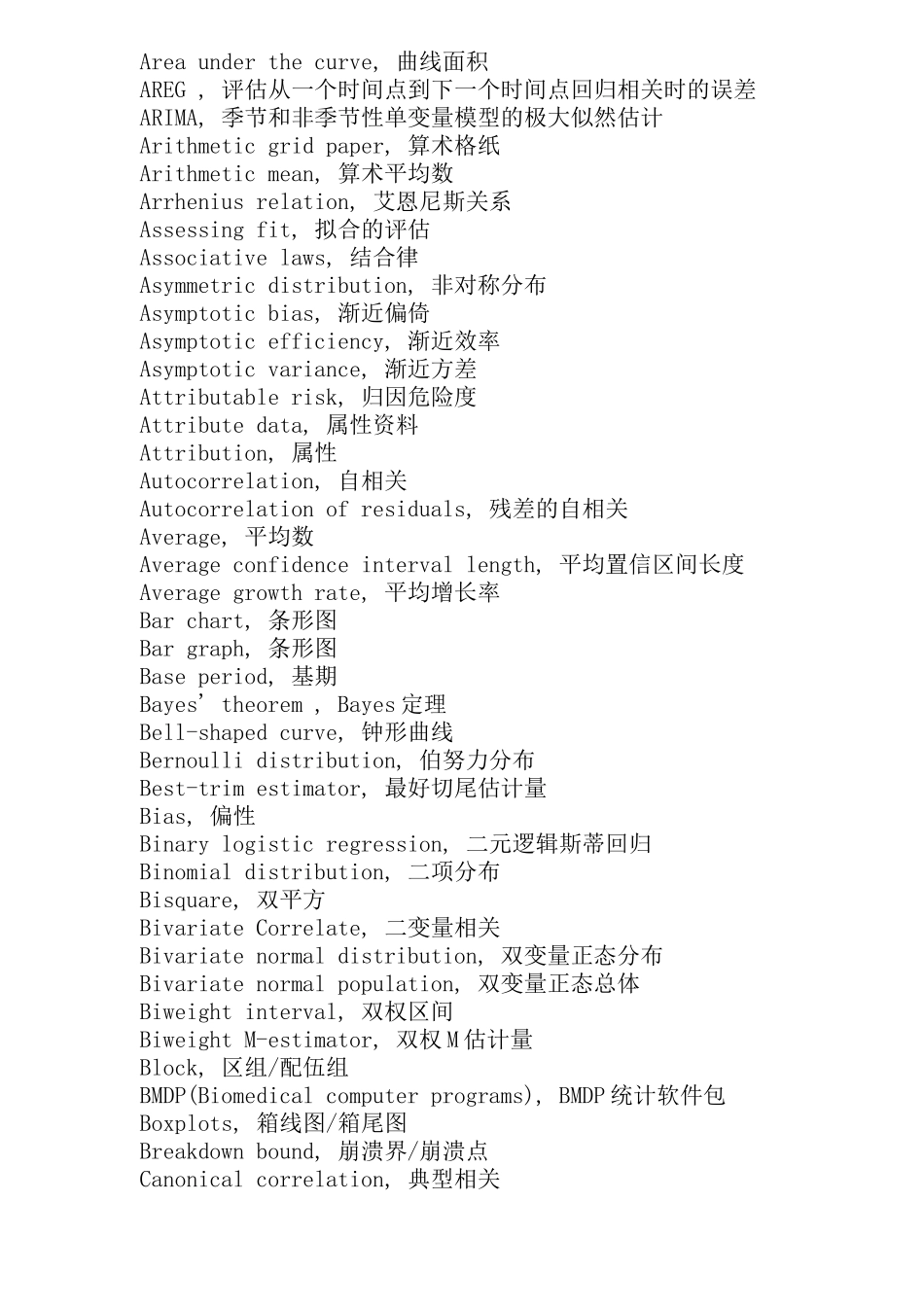 Area under the curve, 曲线面积
AREG , 评估从一个时间点到下一个时间点回归相关时的误差
ARIMA, 季节和非季节性单变量模型的极大似然估计
Arithmetic grid paper, 算术格纸
Arithmetic mean, 算术平均数
Arrhenius relation, 艾恩尼斯关系
Assessing fit, 拟合的评估
Associative laws, 结合律
Asymmetric distribution, 非对称分布
Asymptotic bias, 渐近偏倚
Asymptotic efficiency, 渐近效率
Asymptotic variance, 渐近方差
Attributable risk, 归因危险度
Attribute data, 属性资料
Attribution, 属性
Autocorrelation, 自相关
Autocorrelation of residuals, 残差的自相关
Average, 平均数
Average confidence interval length, 平均置信区间长度
Average growth rate, 平均增长率
Bar chart, 条形图
Bar graph, 条形图
Base period, 基期
Bayes' theorem , Bayes 定理
Bell-shaped curve, 钟形曲线
Bernoulli distribution, 伯努力分布
Best-trim estimator, 最好切尾估计量
Bias, 偏性
Binary logistic regression, 二元逻辑斯蒂回归
Binomial distribution, 二项分布
Bisquare, 双平方
Bivariate Correlate, 二变量相关
Bivariate normal distribution, 双变量正态分布
Bivariate normal population, 双变量正态总体
Biweight interval, 双权区间
Biweight M-estimator, 双权 M 估计量
Block, 区组/配伍组
BMDP(Biomedical computer programs), BMDP 统计软件包
Boxplots, 箱线图/箱尾图
Breakdown bound, 崩溃界/崩溃点
Canonical correlation, 典型相关